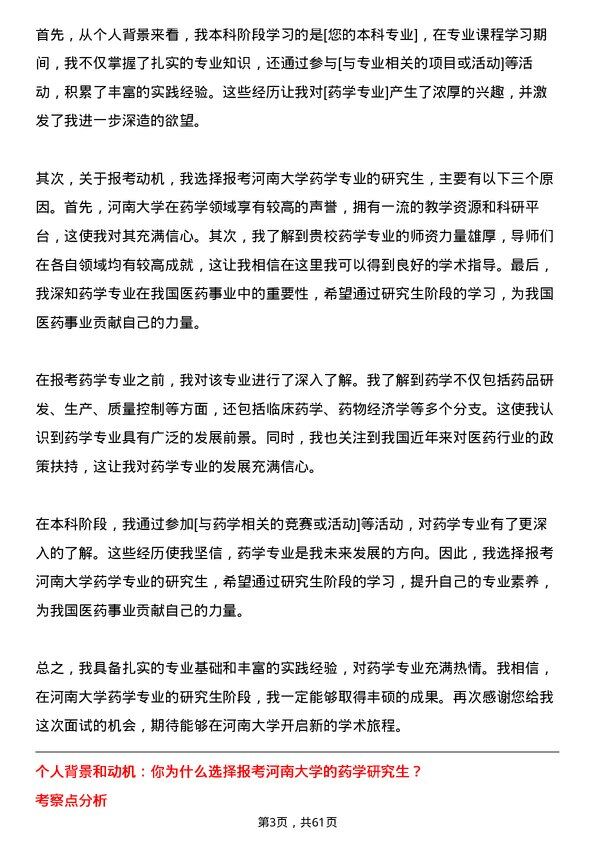 首先，从个人背景来看，我本科阶段学习的是[您的本科专业]，在专业课程学习期间，我不仅掌握了扎实的专业知识，还通过参与[与专业相关的项目或活动]等活动，积累了丰富的实践经验。这些经历让我对[药学专业]产生了浓厚的兴趣，并激发了我进一步深造的欲望。

其次，关于报考动机，我选择报考河南大学药学专业的研究生，主要有以下三个原因。首先，河南大学在药学领域享有较高的声誉，拥有一流的教学资源和科研平台，这使我对其充满信心。其次，我了解到贵校药学专业的师资力量雄厚，导师们在各自领域均有较高成就，这让我相信在这里我可以得到良好的学术指导。最后，我深知药学专业在我国医药事业中的重要性，希望通过研究生阶段的学习，为我国医药事业贡献自己的力量。

在报考药学专业之前，我对该专业进行了深入了解。我了解到药学不仅包括药品研发、生产、质量控制等方面，还包括临床药学、药物经济学等多个分支。这使我认识到药学专业具有广泛的发展前景。同时，我也关注到我国近年来对医药行业的政策扶持，这让我对药学专业的发展充满信心。

在本科阶段，我通过参加[与药学相关的竞赛或活动]等活动，对药学专业有了更深入的了解。这些经历使我坚信，药学专业是我未来发展的方向。因此，我选择报考河南大学药学专业的研究生，希望通过研究生阶段的学习，提升自己的专业素养，为我国医药事业贡献自己的力量。

总之，我具备扎实的专业基础和丰富的实践经验，对药学专业充满热情。我相信，在河南大学药学专业的研究生阶段，我一定能够取得丰硕的成果。再次感谢您给我这次面试的机会，期待能够在河南大学开启新的学术旅程。

个人背景和动机：你为什么选择报考河南大学的药学研究生？

考察点分析

第3页，共61页